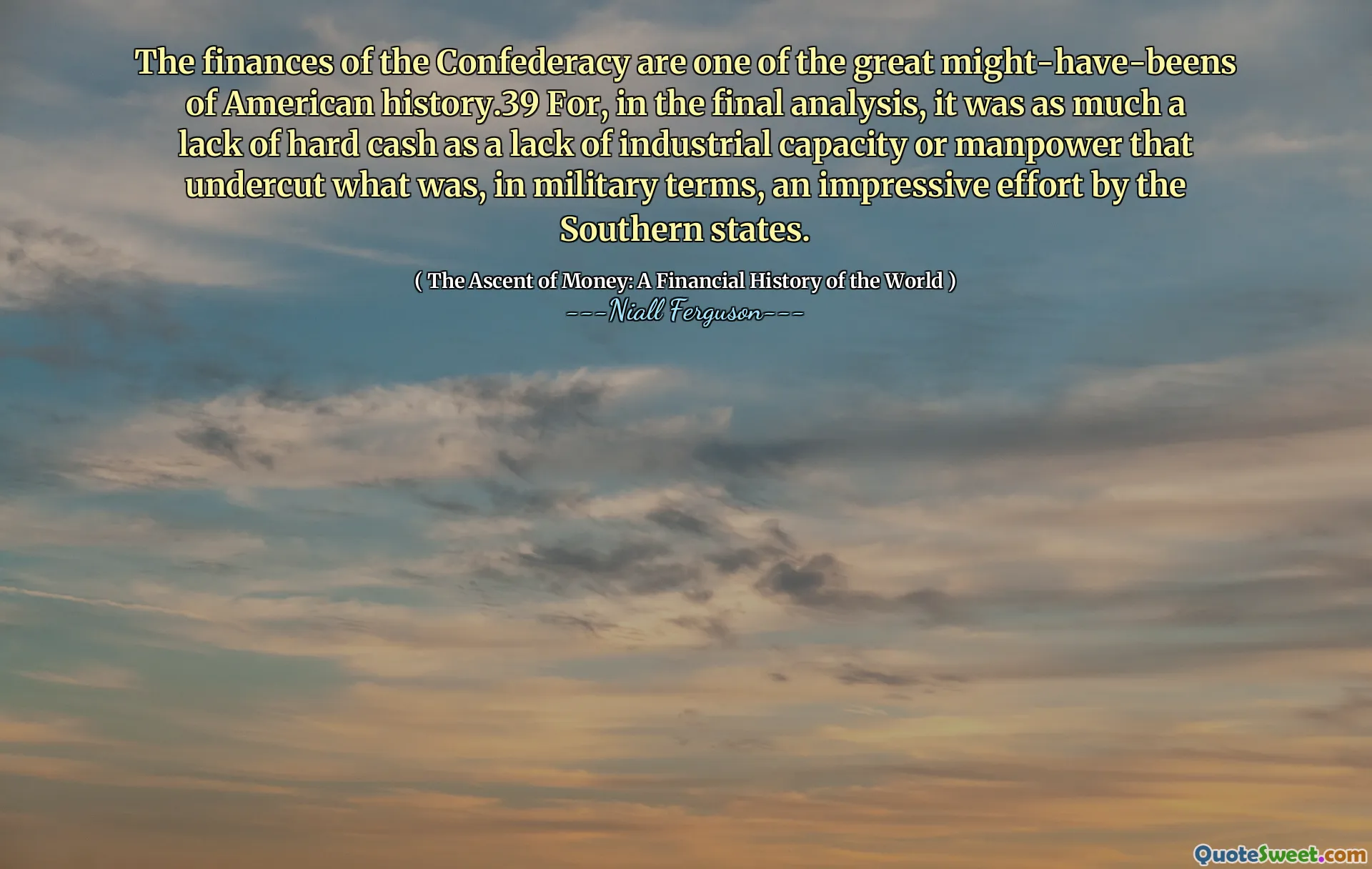 The finances of the Confederacy are one of the great might-have-beens of American history.39 For, in the final analysis, it was as much a lack of hard cash as a lack of industrial capacity or manpower that undercut what was, in military terms, an impressive effort by the Southern states.

( The Ascent of Money: A Financial History of the World )
---Niall Ferguson---

QuoteSweet.com